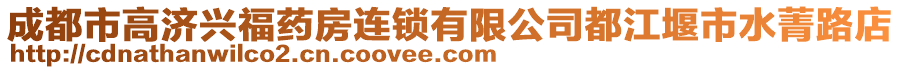 成都市高济兴福药房连锁有限公司都江堰市水菁路店
http://cdnathanwilco2.cn.coovee.com